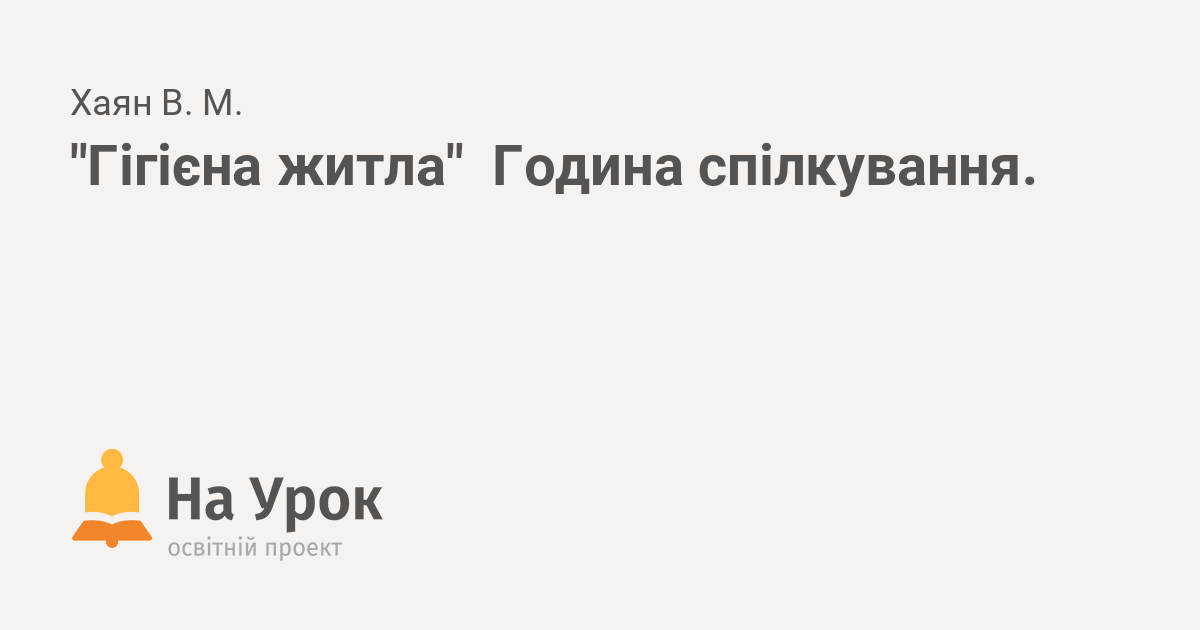 Хаян В. М.

"Гігієна житла" Година спілкування.

На Урок
освітній проект